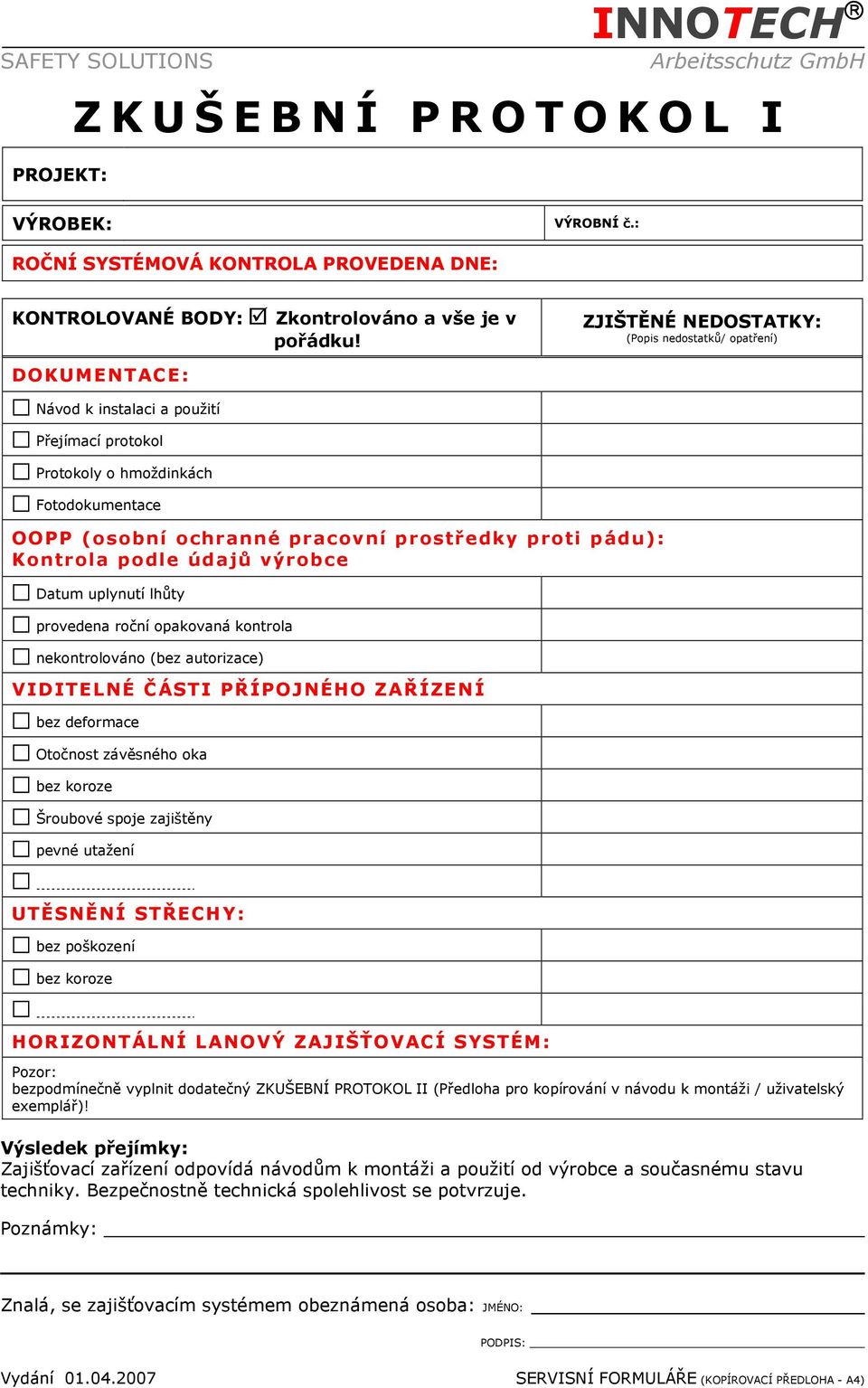 INNOTECH®
SAFETY SOLUTIONS
Arbeitsschutz GmbH

ZKUŠEBNÍ PROTOKOL I

PROJEKT:

VÝROBEK:

VÝROBNÍ č.:

ROČNÍ SYSTÉMOVÁ KONTROLA PROVEDENA DNE:

KONTROLOVANÉ BODY: ☑ Zkontrolováno a vše je v pořádku!

ZJIŠTĚNÉ NEDOSTATKY:
(Popis nedostatků/ opatření)

DOKUMENTACE:

☐ Návod k instalaci a použití

☐ Přejímací protokol

☐ Protokoly o hmoždinkách

☐ Fotodokumentace

OOPP (osobní ochranné pracovní prostředky proti pádu): Kontrola podle údajů výrobce

☐ Datum uplynutí lhůty

☐ provedena roční opakovaná kontrola

☐ nekontrolováno (bez autorizace)

VIDITELNÉ ČÁSTI PŘÍPOJNÉHO ZAŘÍZENÍ

☐ bez deformace

☐ Otočnost závěsného oka

☐ bez koroze

☐ Šroubové spoje zajištěny

☐ pevné utažení

☐ ..............................

UTĚSNĚNÍ STŘECHY:

☐ bez poškození

☐ bez koroze

☐ ..............................

HORIZONTÁLNÍ LANOVÝ ZAJIŠŤOVACÍ SYSTÉM:

Pozor:
bezpodmínečně vyplnit dodatečný ZKUŠEBNÍ PROTOKOL II (Předloha pro kopírování v návodu k montáži / uživatelský exemplář)!

Výsledek přejímky:
Zajišťovací zařízení odpovídá návodům k montáži a použití od výrobce a současnému stavu techniky. Bezpečnostně technická spolehlivost se potvrzuje.

Poznámky:

Znalá, se zajišťovacím systémem obeznámená osoba: JMÉNO:

PODPIS:

Vydání 01.04.2007

SERVISNÍ FORMULÁŘE (KOPÍROVACÍ PŘEDLOHA - A4)